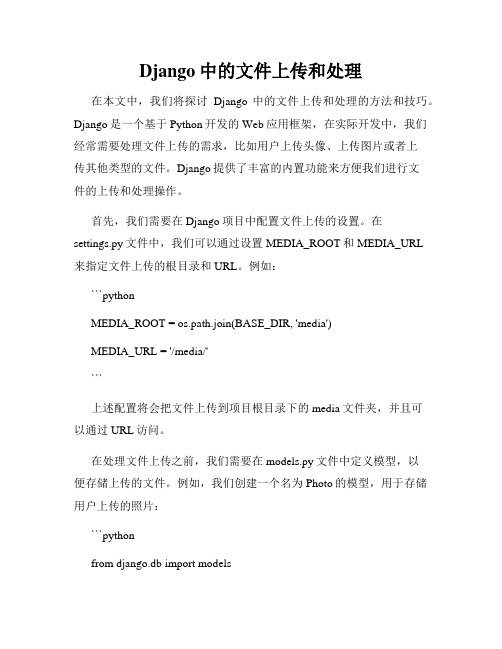 Django 中的文件上传和处理

在本文中，我们将探讨 Django 中的文件上传和处理的方法和技巧。Django 是一个基于 Python 开发的 Web 应用框架，在实际开发中，我们经常需要处理文件上传的需求，比如用户上传头像、上传图片或者上传其他类型的文件。Django 提供了丰富的内置功能来方便我们进行文件的上传和处理操作。

首先，我们需要在 Django 项目中配置文件上传的设置。在 settings.py 文件中，我们可以通过设置 MEDIA_ROOT 和 MEDIA_URL 来指定文件上传的根目录和 URL。例如：

```python

MEDIA_ROOT = os.path.join(BASE_DIR, 'media')

MEDIA_URL = '/media/'

```

上述配置将会把文件上传到项目根目录下的 media 文件夹，并且可以通过 URL 访问。

在处理文件上传之前，我们需要在 models.py 文件中定义模型，以便存储上传的文件。例如，我们创建一个名为 Photo 的模型，用于存储用户上传的照片：

```python

from django.db import models